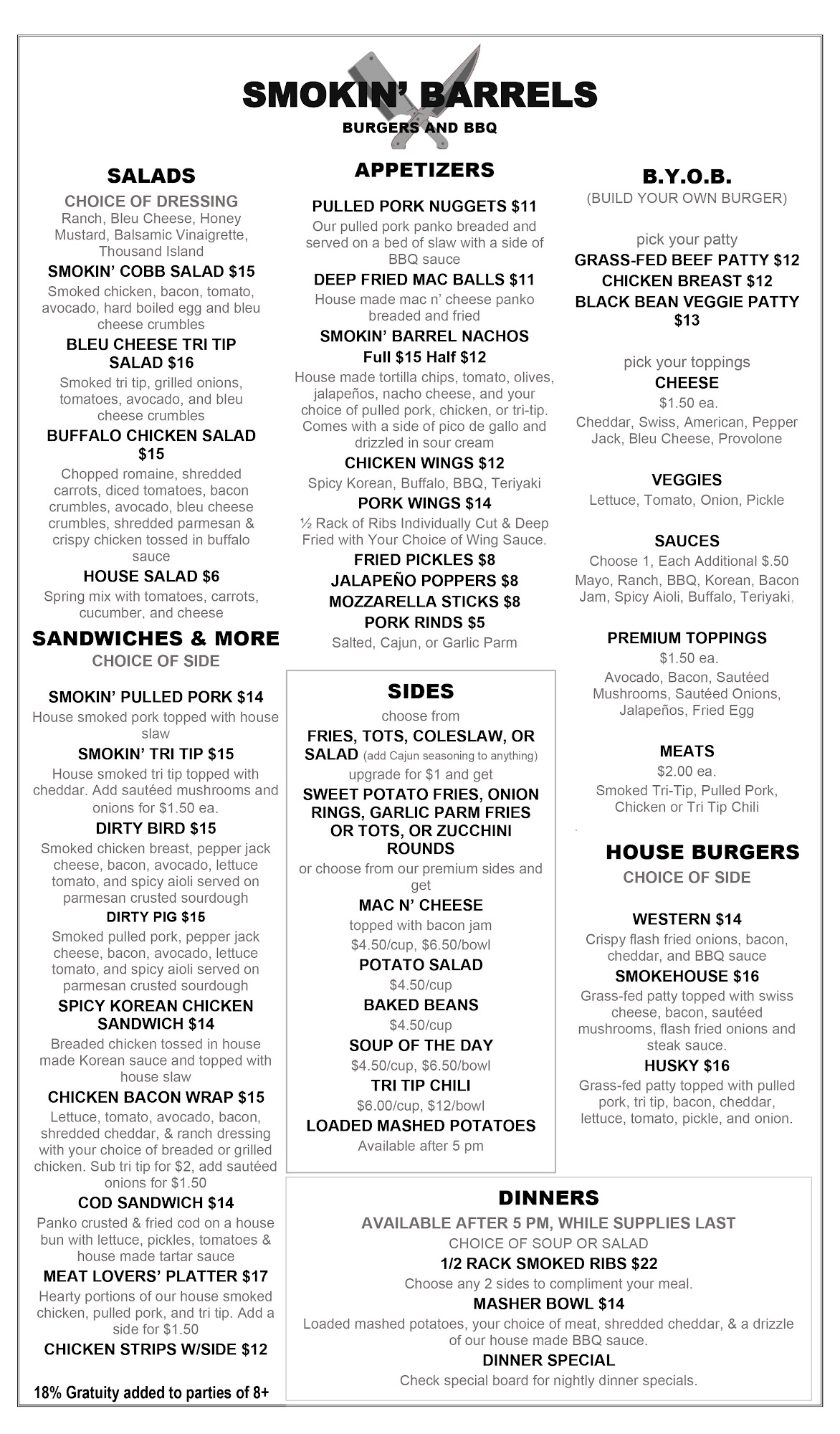 SMOKIN' BARRELS
BURGERS AND BBQ

SALADS
CHOICE OF DRESSING
Ranch, Bleu Cheese, Honey Mustard, Balsamic Vinaigrette, Thousand Island

SMOKIN' COBB SALAD $15
Smoked chicken, bacon, tomato, avocado, hard boiled egg and bleu cheese crumbles

BLEU CHEESE TRI TIP SALAD $16
Smoked tri tip, grilled onions, tomatoes, avocado, and bleu cheese crumbles

BUFFALO CHICKEN SALAD $15
Chopped romaine, shredded carrots, diced tomatoes, bacon crumbles, avocado, bleu cheese crumbles, shredded parmesan & crispy chicken tossed in buffalo sauce

HOUSE SALAD $6
Spring mix with tomatoes, carrots, cucumber, and cheese

SANDWICHES & MORE
CHOICE OF SIDE

SMOKIN' PULLED PORK $14
House smoked pork topped with house slaw

SMOKIN' TRI TIP $15
House smoked tri tip topped with cheddar. Add sautéed mushrooms and onions for $1.50 ea.

DIRTY BIRD $15
Smoked chicken breast, pepper jack cheese, bacon, avocado, lettuce tomato, and spicy aioli served on parmesan crusted sourdough

DIRTY PIG $15
Smoked pulled pork, pepper jack cheese, bacon, avocado, lettuce tomato, and spicy aioli served on parmesan crusted sourdough

SPICY KOREAN CHICKEN SANDWICH $14
Breaded chicken tossed in house made Korean sauce and topped with house slaw

CHICKEN BACON WRAP $15
Lettuce, tomato, avocado, bacon, shredded cheddar, & ranch dressing with your choice of breaded or grilled chicken. Sub tri tip for $2, add sautéed onions for $1.50

COD SANDWICH $14
Panko crusted & fried cod on a house bun with lettuce, pickles, tomatoes & house made tartar sauce

MEAT LOVERS' PLATTER $17
Hearty portions of our house smoked chicken, pulled pork, and tri tip. Add a side for $1.50

CHICKEN STRIPS W/SIDE $12

18% Gratuity added to parties of 8+

APPETIZERS

PULLED PORK NUGGETS $11
Our pulled pork panko breaded and served on a bed of slaw with a side of BBQ sauce

DEEP FRIED MAC BALLS $11
House made mac n' cheese panko breaded and fried

SMOKIN' BARREL NACHOS
Full $15 Half $12
House made tortilla chips, tomato, olives, jalapeños, nacho cheese, and your choice of pulled pork, chicken, or tri-tip. Comes with a side of pico de gallo and drizzled in sour cream

CHICKEN WINGS $12
Spicy Korean, Buffalo, BBQ, Teriyaki

PORK WINGS $14
½ Rack of Ribs Individually Cut & Deep Fried with Your Choice of Wing Sauce.

FRIED PICKLES $8
JALAPEÑO POPPERS $8
MOZZARELLA STICKS $8
PORK RINDS $5
Salted, Cajun, or Garlic Parm

SIDES
choose from
FRIES, TOTS, COLESLAW, OR SALAD (add Cajun seasoning to anything)
upgrade for $1 and get
SWEET POTATO FRIES, ONION RINGS, GARLIC PARM FRIES OR TOTS, OR ZUCCHINI ROUNDS
or choose from our premium sides and get
MAC N' CHEESE
topped with bacon jam
$4.50/cup, $6.50/bowl
POTATO SALAD
$4.50/cup
BAKED BEANS
$4.50/cup
SOUP OF THE DAY
$4.50/cup, $6.50/bowl
TRI TIP CHILI
$6.00/cup, $12/bowl
LOADED MASHED POTATOES
Available after 5 pm

B.Y.O.B.
(BUILD YOUR OWN BURGER)

pick your patty
GRASS-FED BEEF PATTY $12
CHICKEN BREAST $12
BLACK BEAN VEGGIE PATTY $13

pick your toppings
CHEESE
$1.50 ea.
Cheddar, Swiss, American, Pepper Jack, Bleu Cheese, Provolone

VEGGIES
Lettuce, Tomato, Onion, Pickle

SAUCES
Choose 1, Each Additional $.50
Mayo, Ranch, BBQ, Korean, Bacon Jam, Spicy Aioli, Buffalo, Teriyaki,

PREMIUM TOPPINGS
$1.50 ea.
Avocado, Bacon, Sautéed Mushrooms, Sautéed Onions, Jalapeños, Fried Egg

MEATS
$2.00 ea.
Smoked Tri-Tip, Pulled Pork, Chicken or Tri Tip Chili

HOUSE BURGERS
CHOICE OF SIDE

WESTERN $14
Crispy flash fried onions, bacon, cheddar, and BBQ sauce

SMOKEHOUSE $16
Grass-fed patty topped with swiss cheese, bacon, sautéed mushrooms, flash fried onions and steak sauce.

HUSKY $16
Grass-fed patty topped with pulled pork, tri tip, bacon, cheddar, lettuce, tomato, pickle, and onion.

DINNERS
AVAILABLE AFTER 5 PM, WHILE SUPPLIES LAST
CHOICE OF SOUP OR SALAD
1/2 RACK SMOKED RIBS $22
Choose any 2 sides to compliment your meal.
MASHER BOWL $14
Loaded mashed potatoes, your choice of meat, shredded cheddar, & a drizzle of our house made BBQ sauce.
DINNER SPECIAL
Check special board for nightly dinner specials.